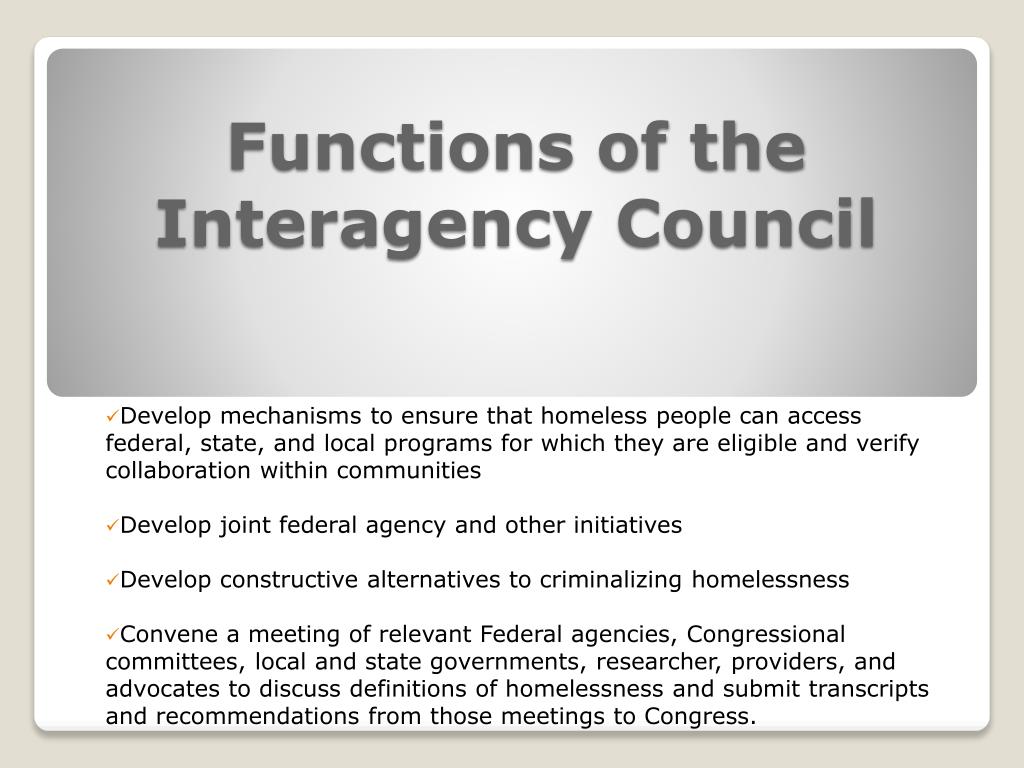 Functions of the Interagency Council

✓Develop mechanisms to ensure that homeless people can access federal, state, and local programs for which they are eligible and verify collaboration within communities

✓Develop joint federal agency and other initiatives

✓Develop constructive alternatives to criminalizing homelessness

✓Convene a meeting of relevant Federal agencies, Congressional committees, local and state governments, researcher, providers, and advocates to discuss definitions of homelessness and submit transcripts and recommendations from those meetings to Congress.